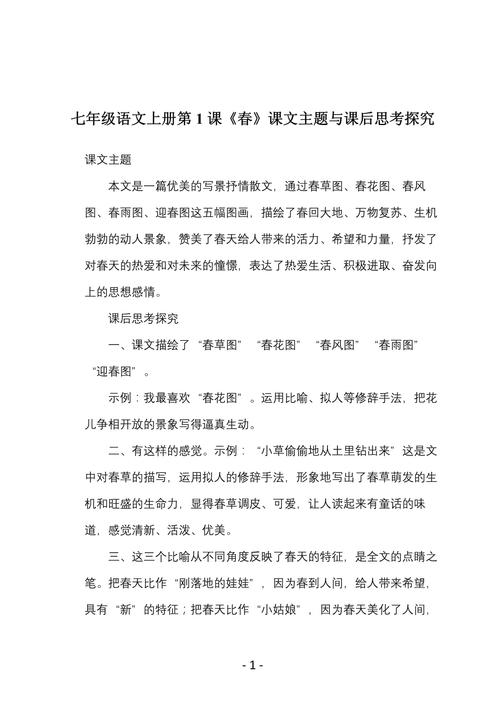 七年级语文上册第 1 课《春》课文主题与课后思考探究

课文主题

本文是一篇优美的写景抒情散文，通过春草图、春花图、春风图、春雨图、迎春图这五幅图画，描绘了春回大地、万物复苏、生机勃勃的动人景象，赞美了春天给人带来的活力、希望和力量，抒发了对春天的热爱和对未来的憧憬，表达了热爱生活、积极进取、奋发向上的思想感情。

课后思考探究

一、课文描绘了“春草图”“春花图”“春风图”“春雨图”“迎春图”。

示例：我最喜欢“春花图”。运用比喻、拟人等修辞手法，把花儿争相开放的景象写得逼真生动。

二、有这样的感觉。示例：“小草偷偷地从土里钻出来”这是文中对春草的描写，运用拟人的修辞手法，形象地写出了春草萌发的生机和旺盛的生命力，显得春草调皮、可爱，让人读起来有童话的味道，感觉清新、活泼、优美。

三、这三个比喻从不同角度反映了春天的特征，是全文的点睛之笔。把春天比作“刚落地的娃娃”，因为春到人间，给人带来希望，具有“新”的特征；把春天比作“小姑娘”，因为春天美化了人间，

- 1 -